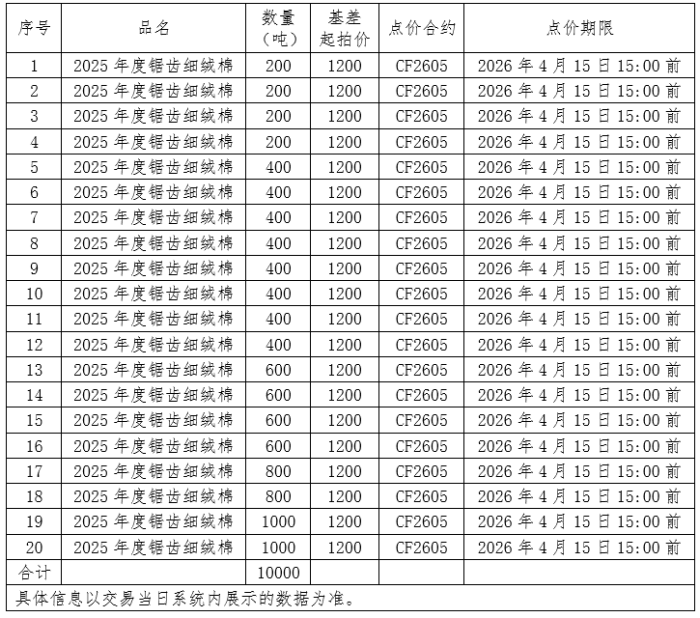 | 序号 | 品名 | 数量（吨） | 基差起拍价 | 点价合约 | 点价期限 |
|---|---|---|---|---|---|
| 1 | 2025 年度锯齿细绒棉 | 200 | 1200 | CF2605 | 2026 年 4 月 15 日 15:00 前 |
| 2 | 2025 年度锯齿细绒棉 | 200 | 1200 | CF2605 | 2026 年 4 月 15 日 15:00 前 |
| 3 | 2025 年度锯齿细绒棉 | 200 | 1200 | CF2605 | 2026 年 4 月 15 日 15:00 前 |
| 4 | 2025 年度锯齿细绒棉 | 200 | 1200 | CF2605 | 2026 年 4 月 15 日 15:00 前 |
| 5 | 2025 年度锯齿细绒棉 | 400 | 1200 | CF2605 | 2026 年 4 月 15 日 15:00 前 |
| 6 | 2025 年度锯齿细绒棉 | 400 | 1200 | CF2605 | 2026 年 4 月 15 日 15:00 前 |
| 7 | 2025 年度锯齿细绒棉 | 400 | 1200 | CF2605 | 2026 年 4 月 15 日 15:00 前 |
| 8 | 2025 年度锯齿细绒棉 | 400 | 1200 | CF2605 | 2026 年 4 月 15 日 15:00 前 |
| 9 | 2025 年度锯齿细绒棉 | 400 | 1200 | CF2605 | 2026 年 4 月 15 日 15:00 前 |
| 10 | 2025 年度锯齿细绒棉 | 400 | 1200 | CF2605 | 2026 年 4 月 15 日 15:00 前 |
| 11 | 2025 年度锯齿细绒棉 | 400 | 1200 | CF2605 | 2026 年 4 月 15 日 15:00 前 |
| 12 | 2025 年度锯齿细绒棉 | 400 | 1200 | CF2605 | 2026 年 4 月 15 日 15:00 前 |
| 13 | 2025 年度锯齿细绒棉 | 600 | 1200 | CF2605 | 2026 年 4 月 15 日 15:00 前 |
| 14 | 2025 年度锯齿细绒棉 | 600 | 1200 | CF2605 | 2026 年 4 月 15 日 15:00 前 |
| 15 | 2025 年度锯齿细绒棉 | 600 | 1200 | CF2605 | 2026 年 4 月 15 日 15:00 前 |
| 16 | 2025 年度锯齿细绒棉 | 600 | 1200 | CF2605 | 2026 年 4 月 15 日 15:00 前 |
| 17 | 2025 年度锯齿细绒棉 | 800 | 1200 | CF2605 | 2026 年 4 月 15 日 15:00 前 |
| 18 | 2025 年度锯齿细绒棉 | 800 | 1200 | CF2605 | 2026 年 4 月 15 日 15:00 前 |
| 19 | 2025 年度锯齿细绒棉 | 1000 | 1200 | CF2605 | 2026 年 4 月 15 日 15:00 前 |
| 20 | 2025 年度锯齿细绒棉 | 1000 | 1200 | CF2605 | 2026 年 4 月 15 日 15:00 前 |
| 合计 | | 10000 | | | |

具体信息以交易当日系统内展示的数据为准。